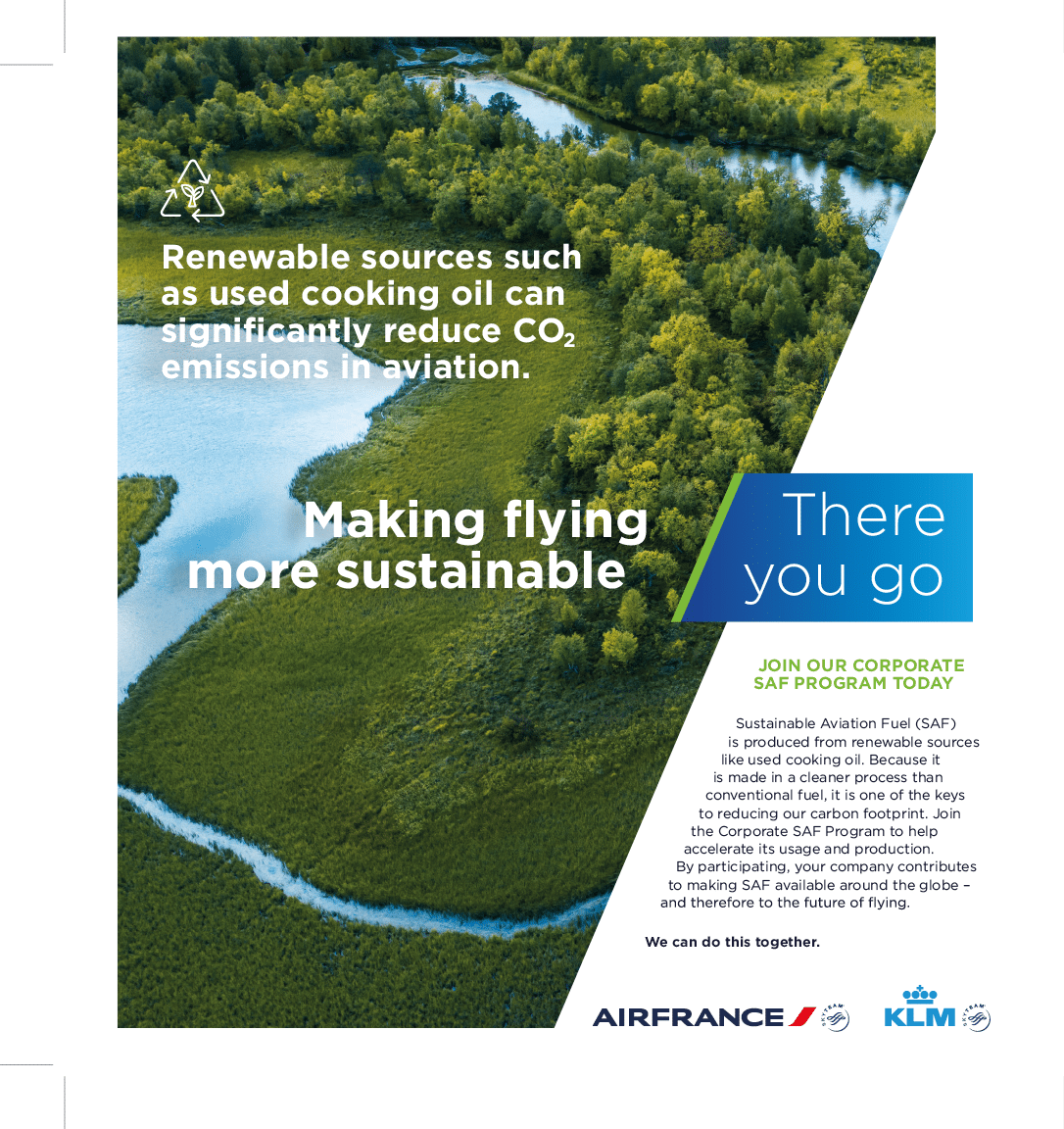 Renewable sources such as used cooking oil can significantly reduce $CO_2$ emissions in aviation.

Making flying more sustainable

There you go

JOIN OUR CORPORATE SAF PROGRAM TODAY

Sustainable Aviation Fuel (SAF) is produced from renewable sources like used cooking oil. Because it is made in a cleaner process than conventional fuel, it is one of the keys to reducing our carbon footprint. Join the Corporate SAF Program to help accelerate its usage and production. By participating, your company contributes to making SAF available around the globe – and therefore to the future of flying.

We can do this together.

AIRFRANCE SKYTEAM KLM SKYTEAM